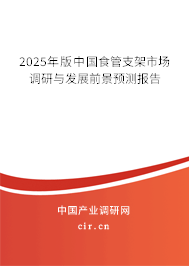 2025年版中国食管支架市场调研与发展前景预测报告

中国产业调研网
cir.cn